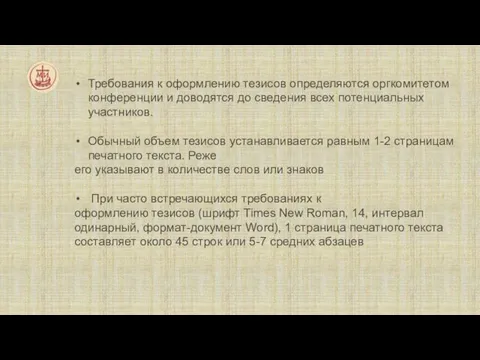 • Требования к оформлению тезисов определяются оргкомитетом конференции и доводятся до сведения всех потенциальных участников.

• Обычный объем тезисов устанавливается равным 1-2 страницам печатного текста. Реже его указывают в количестве слов или знаков

• При часто встречающихся требованиях к оформлению тезисов (шрифт Times New Roman, 14, интервал одинарный, формат-документ Word), 1 страница печатного текста составляет около 45 строк или 5-7 средних абзацев